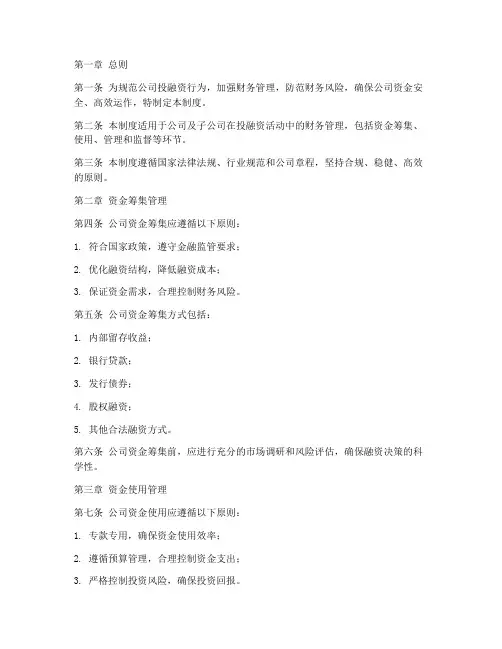 第一章 总则

第一条 为规范公司投融资行为，加强财务管理，防范财务风险，确保公司资金安全、高效运作，特制定本制度。

第二条 本制度适用于公司及子公司在投融资活动中的财务管理，包括资金筹集、使用、管理和监督等环节。

第三条 本制度遵循国家法律法规、行业规范和公司章程，坚持合规、稳健、高效的原则。

第二章 资金筹集管理

第四条 公司资金筹集应遵循以下原则：

1. 符合国家政策，遵守金融监管要求；

2. 优化融资结构，降低融资成本；

3. 保证资金需求，合理控制财务风险。

第五条 公司资金筹集方式包括：

1. 内部留存收益；

2. 银行贷款；

3. 发行债券；

4. 股权融资；

5. 其他合法融资方式。

第六条 公司资金筹集前，应进行充分的市场调研和风险评估，确保融资决策的科学性。

第三章 资金使用管理

第七条 公司资金使用应遵循以下原则：

1. 专款专用，确保资金使用效率；

2. 遵循预算管理，合理控制资金支出；

3. 严格控制投资风险，确保投资回报。